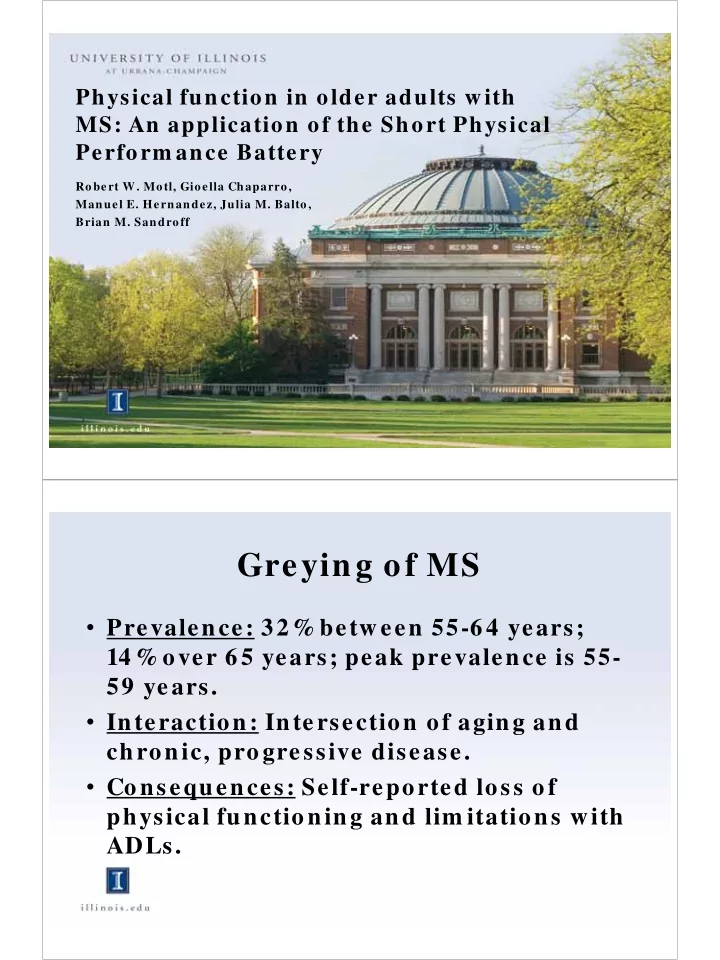 UNIVERSITY OF ILLINOIS
AT URBANA-CHAMPAIGN

Physical function in older adults with MS: An application of the Short Physical Performance Battery

Robert W. Motl, Gioella Chaparro, Manuel E. Hernandez, Julia M. Balto, Brian M. Sandroff

I
illinois.edu

Greying of MS

• Prevalence: 32% between 55-64 years; 14% over 65 years; peak prevalence is 55-59 years.
• Interaction: Intersection of aging and chronic, progressive disease.
• Consequences: Self-reported loss of physical functioning and limitations with ADLs.

I
illinois.edu